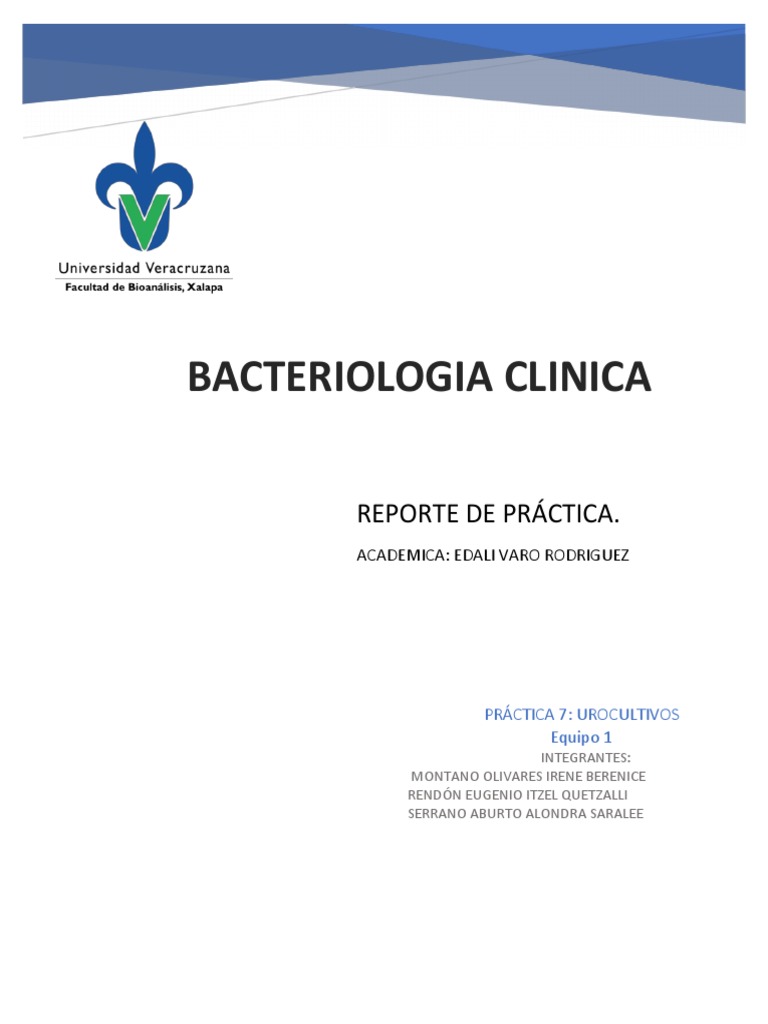 Universidad Veracruzana
Facultad de Bioanálisis, Xalapa

BACTERIOLOGIA CLINICA

REPORTE DE PRÁCTICA.

ACADEMICA: EDALI VARO RODRIGUEZ

PRÁCTICA 7: UROCULTIVOS
Equipo 1
INTEGRANTES:
MONTANO OLIVARES IRENE BERENICE
RENDÓN EUGENIO ITZEL QUETZALLI
SERRANO ABURTO ALONDRA SARALEE